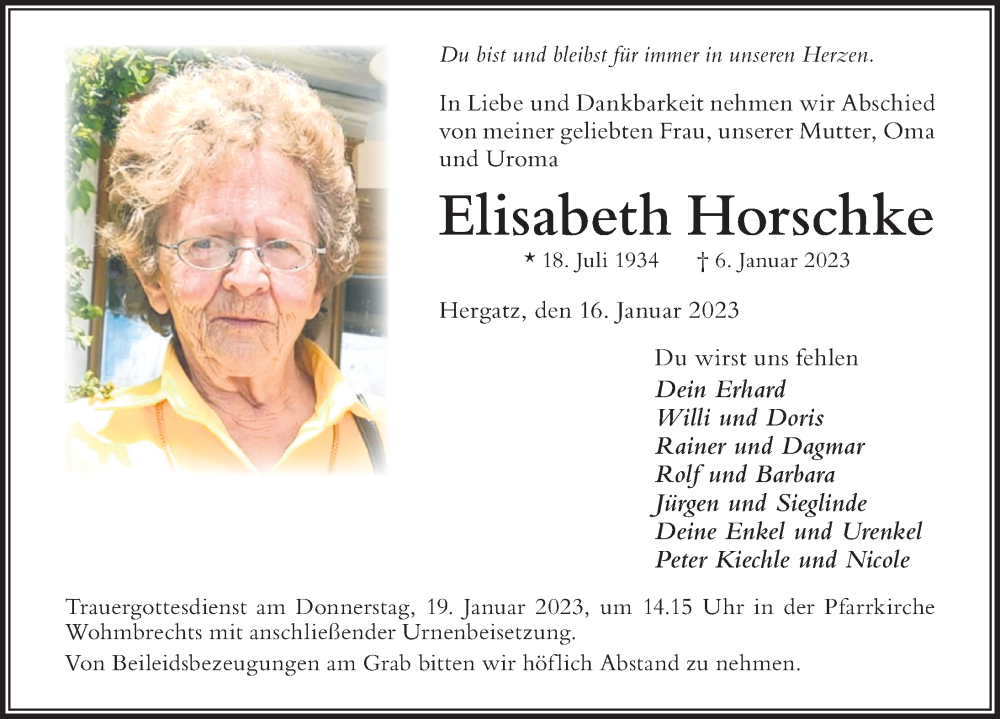 Du bist und bleibst für immer in unseren Herzen.

In Liebe und Dankbarkeit nehmen wir Abschied von meiner geliebten Frau, unserer Mutter, Oma und Uroma

Elisabeth Horschke

* 18. Juli 1934 † 6. Januar 2023

Hergatz, den 16. Januar 2023

Du wirst uns fehlen
Dein Erhard
Willi und Doris
Rainer und Dagmar
Rolf und Barbara
Jürgen und Sieglinde
Deine Enkel und Urenkel
Peter Kiechle und Nicole

Trauergottesdienst am Donnerstag, 19. Januar 2023, um 14.15 Uhr in der Pfarrkirche Wohmbrechts mit anschließender Urnenbeisetzung.

Von Beileidsbezeugungen am Grab bitten wir höflich Abstand zu nehmen.